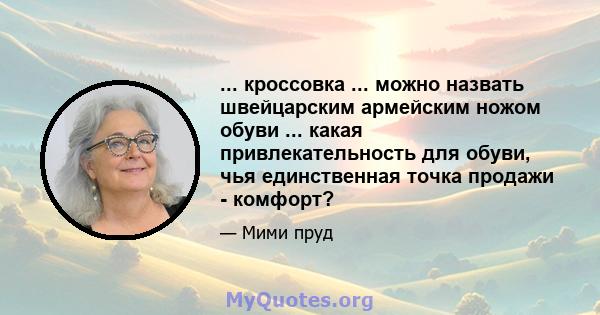 ... кроссовка ... можно назвать швейцарским армейским ножом обуви ... какая привлекательность для обуви, чья единственная точка продажи - комфорт?

— Мими пруд

MyQuotes.org